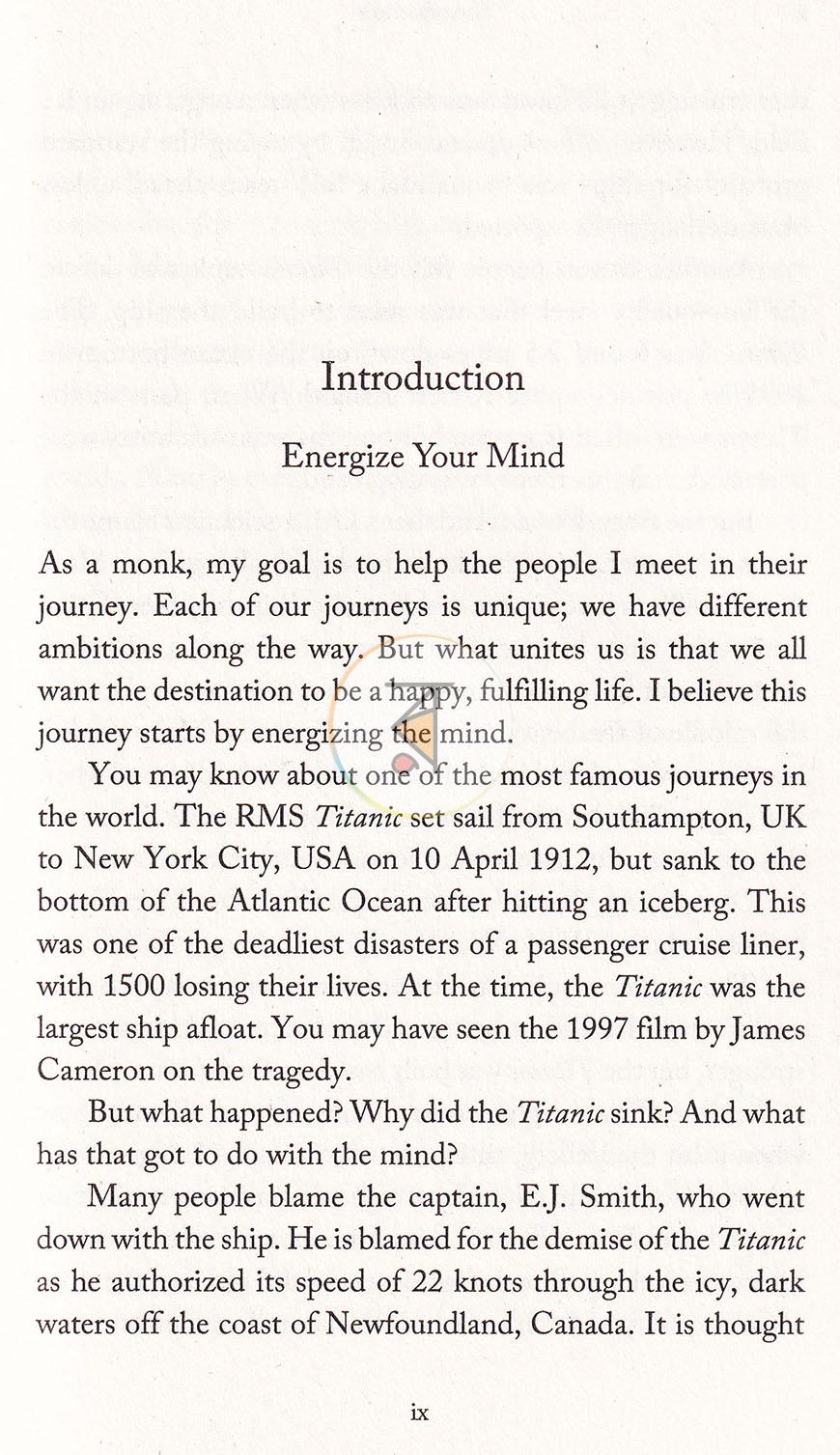 Introduction

Energize Your Mind

As a monk, my goal is to help the people I meet in their journey. Each of our journeys is unique; we have different ambitions along the way. But what unites us is that we all want the destination to be a happy, fulfilling life. I believe this journey starts by energizing the mind.

You may know about one of the most famous journeys in the world. The RMS Titanic set sail from Southampton, UK to New York City, USA on 10 April 1912, but sank to the bottom of the Atlantic Ocean after hitting an iceberg. This was one of the deadliest disasters of a passenger cruise liner, with 1500 losing their lives. At the time, the Titanic was the largest ship afloat. You may have seen the 1997 film by James Cameron on the tragedy.

But what happened? Why did the Titanic sink? And what has that got to do with the mind?

Many people blame the captain, E.J. Smith, who went down with the ship. He is blamed for the demise of the Titanic as he authorized its speed of 22 knots through the icy, dark waters off the coast of Newfoundland, Canada. It is thought

ix